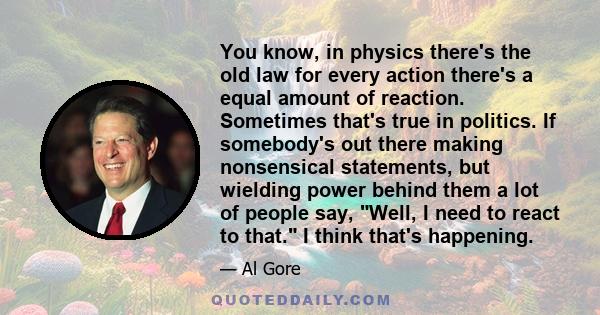 You know, in physics there's the old law for every action there's a equal amount of reaction. Sometimes that's true in politics. If somebody's out there making nonsensical statements, but wielding power behind them a lot of people say, "Well, I need to react to that." I think that's happening.

— Al Gore

QUOTEDDAILY.COM